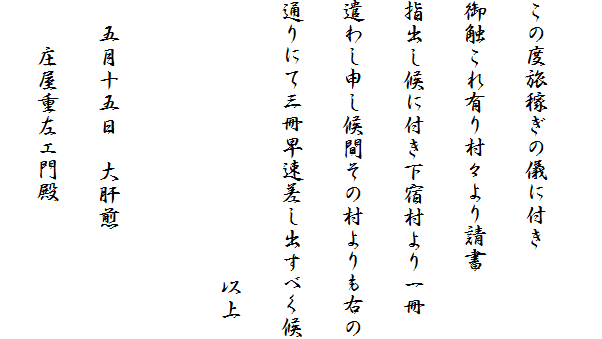 この度旅稼ぎの儀に付き
御触これ有り村々より請書
指出し候に付き下宿村より一冊
遣わし申し候間その村よりも右の
通りにて三冊早速差し出すべく候
以上

五月十五日　大肝煎

庄屋重左エ門殿